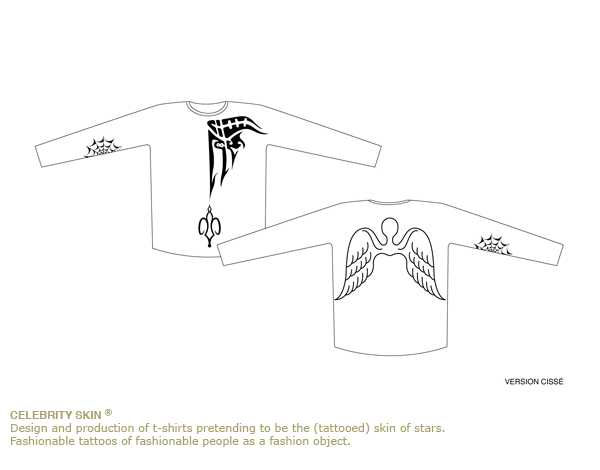 VERSION CISSÉ

CELEBRITY SKIN ®
Design and production of t-shirts pretending to be the (tattooed) skin of stars.
Fashionable tattoos of fashionable people as a fashion object.